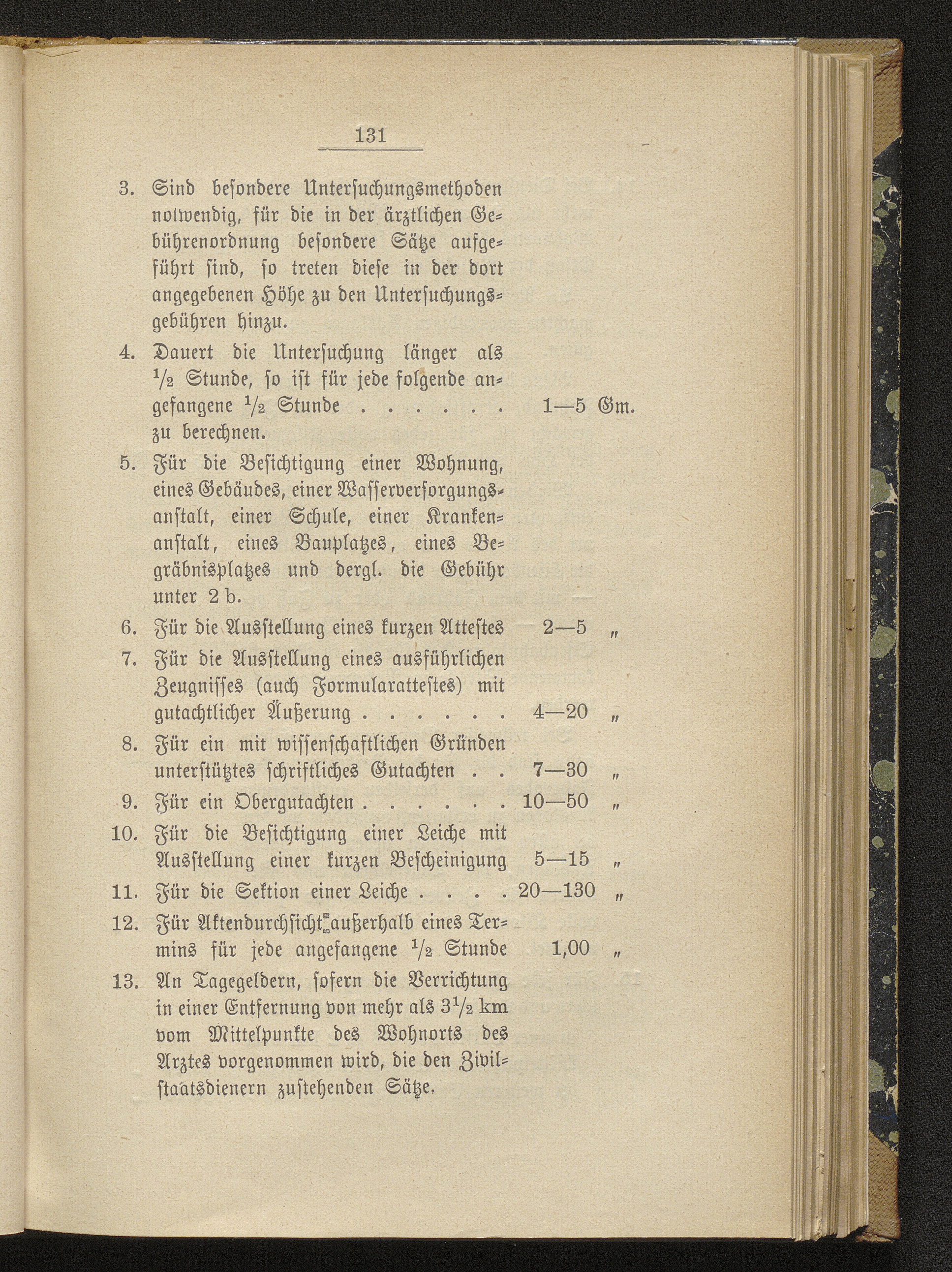 131

3. Sind besondere Untersuchungsmethoden notwendig, für die in der ärztlichen Gebührenordnung besondere Sätze aufgeführt sind, so treten diese in der dort angegebenen Höhe zu den Untersuchungsgebühren hinzu.

4. Dauert die Untersuchung länger als $\frac{1}{2}$ Stunde, so ist für jede folgende angefangene $\frac{1}{2}$ Stunde . . . . . . 1—5 Gm. zu berechnen.

5. Für die Besichtigung einer Wohnung, eines Gebäudes, einer Wasserversorgungsanstalt, einer Schule, einer Krankenanstalt, eines Bauplatzes, eines Begräbnisplatzes und dergl. die Gebühr unter 2 b.

6. Für die Ausstellung eines kurzen Attestes 2—5 „

7. Für die Ausstellung eines ausführlichen Zeugnisses (auch Formularattestes) mit gutachtlicher Äußerung . . . . . . 4—20 „

8. Für ein mit wissenschaftlichen Gründen unterstütztes schriftliches Gutachten . . 7—30 „

9. Für ein Obergutachten . . . . . . 10—50 „

10. Für die Besichtigung einer Leiche mit Ausstellung einer kurzen Bescheinigung 5—15 „

11. Für die Sektion einer Leiche . . . . 20—130 „

12. Für Aktendurchsicht außerhalb eines Termins für jede angefangene $\frac{1}{2}$ Stunde 1,00 „

13. An Tagegeldern, sofern die Verrichtung in einer Entfernung von mehr als $3\frac{1}{2}$ km vom Mittelpunkte des Wohnorts des Arztes vorgenommen wird, die den Zivilstaatsdienern zustehenden Sätze.